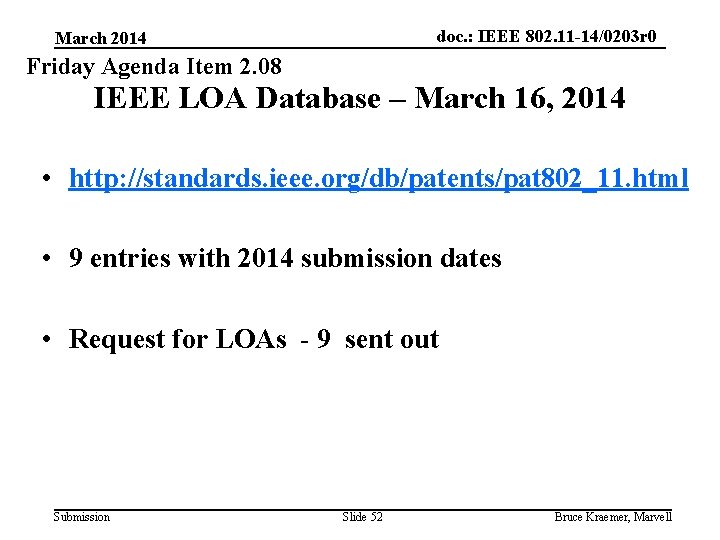 March 2014

doc.: IEEE 802.11-14/0203r0

Friday Agenda Item 2.08

IEEE LOA Database – March 16, 2014

• http://standards.ieee.org/db/patents/pat802_11.html

• 9 entries with 2014 submission dates

• Request for LOAs - 9 sent out

Submission

Slide 52

Bruce Kraemer, Marvell